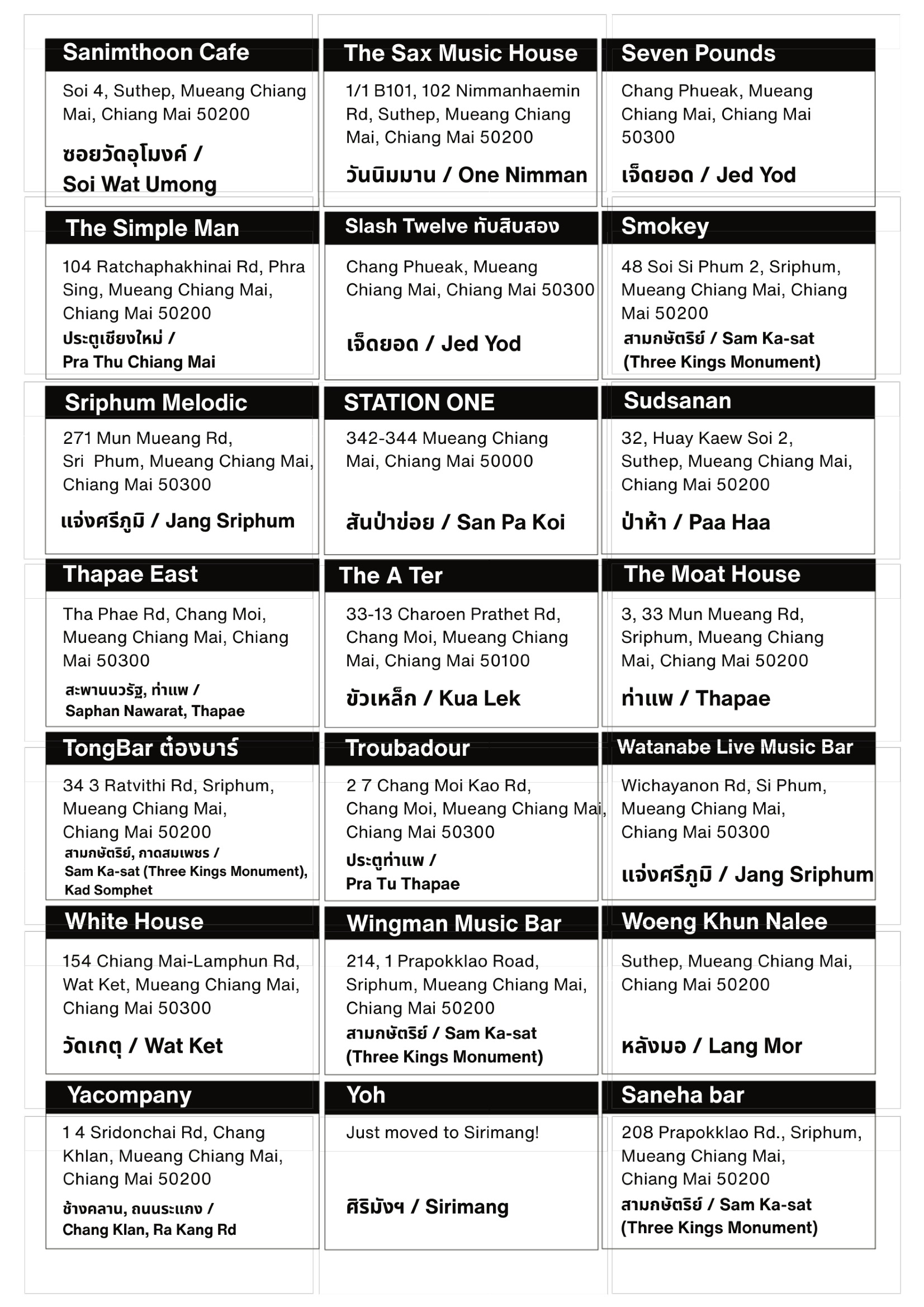 Sanimthoon Cafe

Soi 4, Suthep, Mueang Chiang Mai, Chiang Mai 50200

ซอยวัดอุโมงค์ /
Soi Wat Umong

The Sax Music House

1/1 B101, 102 Nimmanhaemin Rd, Suthep, Mueang Chiang Mai, Chiang Mai 50200

วันนิมมาน / One Nimman

Seven Pounds

Chang Phueak, Mueang Chiang Mai, Chiang Mai 50300

เจ็ดยอด / Jed Yod

The Simple Man

104 Ratchaphakhinai Rd, Phra Sing, Mueang Chiang Mai, Chiang Mai 50200

ประตูเชียงใหม่ /
Pra Thu Chiang Mai

Slash Twelve ทับสิบสอง

Chang Phueak, Mueang Chiang Mai, Chiang Mai 50300

เจ็ดยอด / Jed Yod

Smokey

48 Soi Si Phum 2, Sriphum, Mueang Chiang Mai, Chiang Mai 50200

สามกษัตริย์ / Sam Ka-sat
(Three Kings Monument)

Sriphum Melodic

271 Mun Mueang Rd, Sri Phum, Mueang Chiang Mai, Chiang Mai 50300

แจ่งศรีภูมิ / Jang Sriphum

STATION ONE

342-344 Mueang Chiang Mai, Chiang Mai 50000

สันป่าข่อย / San Pa Koi

Sudsanan

32, Huay Kaew Soi 2, Suthep, Mueang Chiang Mai, Chiang Mai 50200

ป่าห้า / Paa Haa

Thapae East

Tha Phae Rd, Chang Moi, Mueang Chiang Mai, Chiang Mai 50300

สะพานนวรัฐ, ท่าแพ /
Saphan Nawarat, Thapae

The A Ter

33-13 Charoen Prathet Rd, Chang Moi, Mueang Chiang Mai, Chiang Mai 50100

ขัวเหล็ก / Kua Lek

The Moat House

3, 33 Mun Mueang Rd, Sriphum, Mueang Chiang Mai, Chiang Mai 50200

ท่าแพ / Thapae

TongBar ต๋องบาร์

34 3 Ratvithi Rd, Sriphum, Mueang Chiang Mai, Chiang Mai 50200

สามกษัตริย์, กาดสมเพชร /
Sam Ka-sat (Three Kings Monument),
Kad Somphet

Troubadour

2 7 Chang Moi Kao Rd, Chang Moi, Mueang Chiang Mai, Chiang Mai 50300

ประตูท่าแพ /
Pra Tu Thapae

Watanabe Live Music Bar

Wichayanon Rd, Si Phum, Mueang Chiang Mai, Chiang Mai 50300

แจ่งศรีภูมิ / Jang Sriphum

White House

154 Chiang Mai-Lamphun Rd, Wat Ket, Mueang Chiang Mai, Chiang Mai 50300

วัดเกตุ / Wat Ket

Wingman Music Bar

214, 1 Prapokklao Road, Sriphum, Mueang Chiang Mai, Chiang Mai 50200

สามกษัตริย์ / Sam Ka-sat
(Three Kings Monument)

Woeng Khun Nalee

Suthep, Mueang Chiang Mai, Chiang Mai 50200

หลังมอ / Lang Mor

Yacompany

1 4 Sridonchai Rd, Chang Khlan, Mueang Chiang Mai, Chiang Mai 50200

ช้างคลาน, ถนนระแกง /
Chang Klan, Ra Kang Rd

Yoh

Just moved to Sirimang!

ศิริมังฯ / Sirimang

Saneha bar

208 Prapokklao Rd., Sriphum, Mueang Chiang Mai, Chiang Mai 50200

สามกษัตริย์ / Sam Ka-sat
(Three Kings Monument)